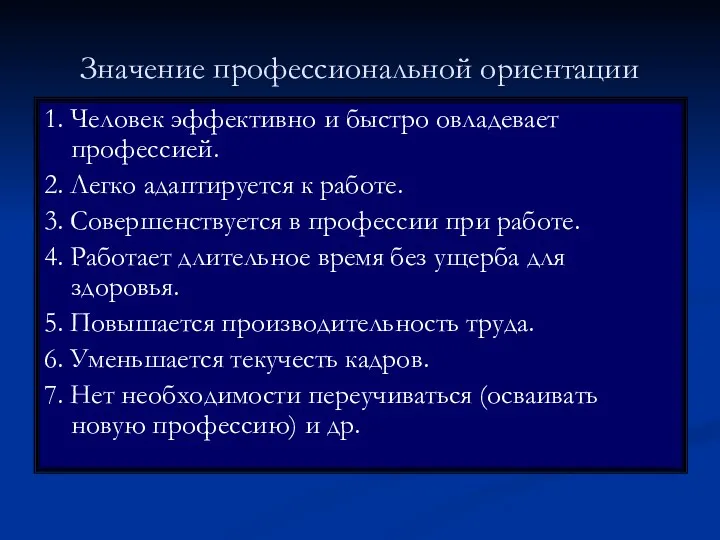 Значение профессиональной ориентации

1. Человек эффективно и быстро овладевает профессией.

2. Легко адаптируется к работе.

3. Совершенствуется в профессии при работе.

4. Работает длительное время без ущерба для здоровья.

5. Повышается производительность труда.

6. Уменьшается текучесть кадров.

7. Нет необходимости переучиваться (осваивать новую профессию) и др.